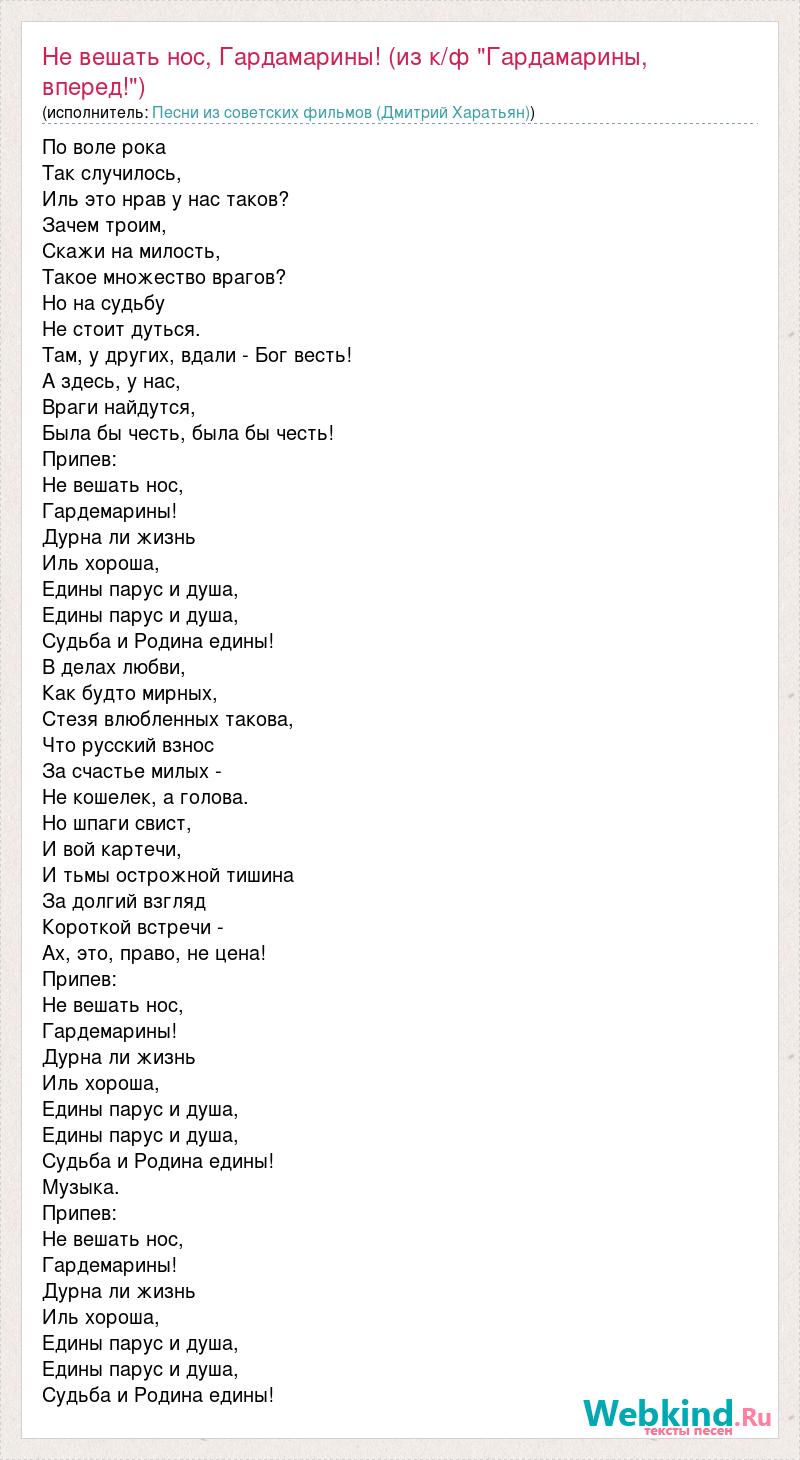 Не вешать нос, Гардамарины! (из к/ф "Гардамарины, вперед!")
(исполнитель: Песни из советских фильмов (Дмитрий Харатьян))

По воле рока
Так случилось,
Иль это нрав у нас таков?
Зачем троим,
Скажи на милость,
Такое множество врагов?
Но на судьбу
Не стоит дуться.
Там, у других, вдали - Бог весть!
А здесь, у нас,
Враги найдутся,
Была бы честь, была бы честь!
Припев:
Не вешать нос,
Гардемарины!
Дурна ли жизнь
Иль хороша,
Едины парус и душа,
Едины парус и душа,
Судьба и Родина едины!
В делах любви,
Как будто мирных,
Стезя влюбленных такова,
Что русский взнос
За счастье милых -
Не кошелек, а голова.
Но шпаги свист,
И вой картечи,
И тьмы острожной тишина
За долгий взгляд
Короткой встречи -
Ах, это, право, не цена!
Припев:
Не вешать нос,
Гардемарины!
Дурна ли жизнь
Иль хороша,
Едины парус и душа,
Едины парус и душа,
Судьба и Родина едины!
Музыка.
Припев:
Не вешать нос,
Гардемарины!
Дурна ли жизнь
Иль хороша,
Едины парус и душа,
Едины парус и душа,
Судьба и Родина едины!

Webkind.Ru
тексты песен